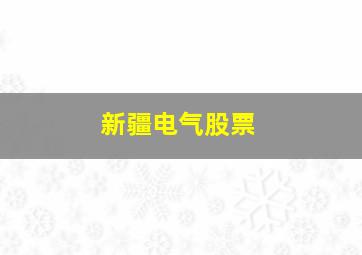 新疆电气股票